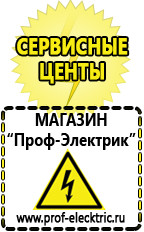 СЕРВИСНЫЕ ЦЕНТЫ

МАГАЗИН
“Проф-Электрик”

www.prof-electric.ru